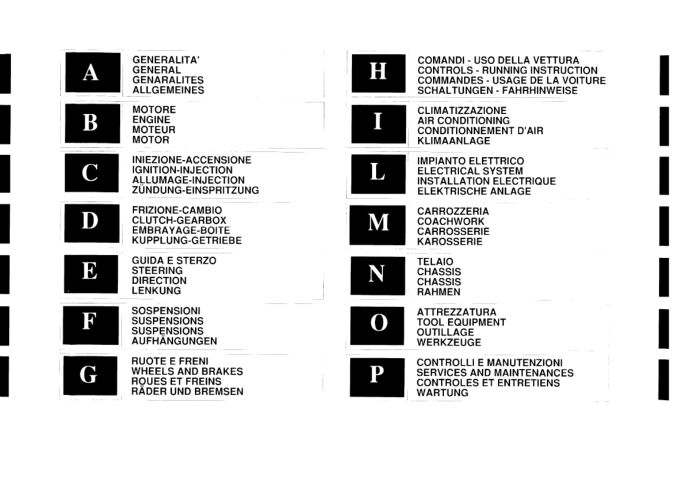 A
GENERALITA'
GENERAL
GENARALITES
ALLGEMEINES

B
MOTORE
ENGINE
MOTEUR
MOTOR

C
INIEZIONE-ACCENSIONE
IGNITION-INJECTION
ALLUMAGE-INJECTION
ZÜNDUNG-EINSPRITZUNG

D
FRIZIONE-CAMBIO
CLUTCH-GEARBOX
EMBRAYAGE-BOITE
KUPPLUNG-GETRIEBE

E
GUIDA E STERZO
STEERING
DIRECTION
LENKUNG

F
SOSPENSIONI
SUSPENSIONS
SUSPENSIONS
AUFHÄNGUNGEN

G
RUOTE E FRENI
WHEELS AND BRAKES
ROUES ET FREINS
RÄDER UND BREMSEN

H
COMANDI - USO DELLA VETTURA
CONTROLS - RUNNING INSTRUCTION
COMMANDES - USAGE DE LA VOITURE
SCHALTUNGEN - FAHRHINWEISE

I
CLIMATIZZAZIONE
AIR CONDITIONING
CONDITIONNEMENT D'AIR
KLIMAANLAGE

L
IMPIANTO ELETTRICO
ELECTRICAL SYSTEM
INSTALLATION ELECTRIQUE
ELEKTRISCHE ANLAGE

M
CARROZZERIA
COACHWORK
CARROSSERIE
KAROSSERIE

N
TELAIO
CHASSIS
CHASSIS
RAHMEN

O
ATTREZZATURA
TOOL EQUIPMENT
OUTILLAGE
WERKZEUGE

P
CONTROLLI E MANUTENZIONI
SERVICES AND MAINTENANCES
CONTROLES ET ENTRETIENS
WARTUNG